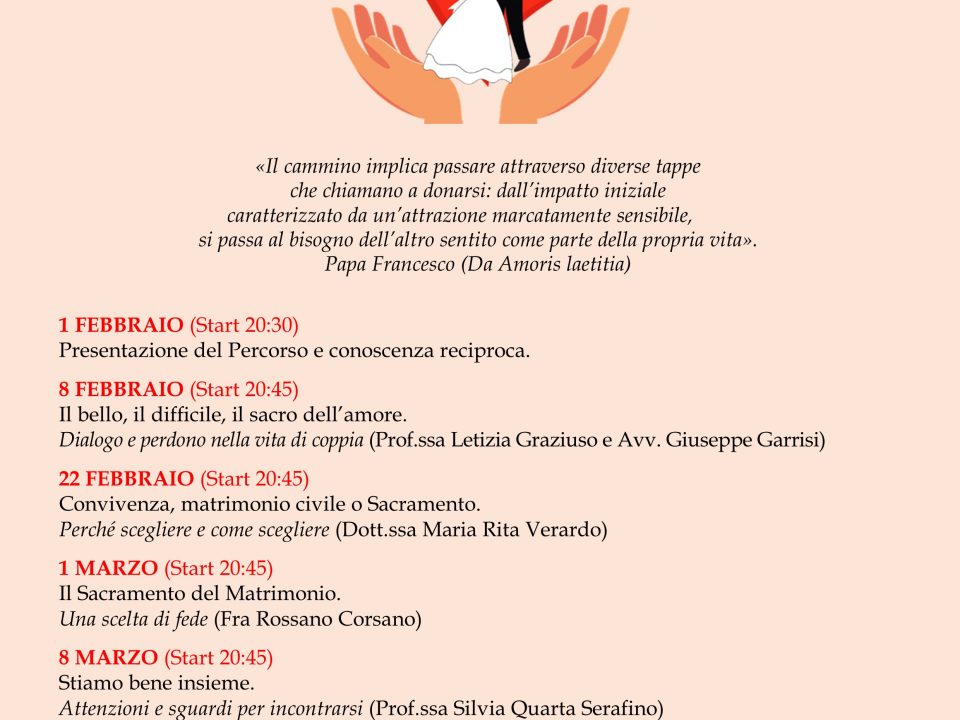 «Il cammino implica passare attraverso diverse tappe
che chiamano a donarsi: dall'impatto iniziale
caratterizzato da un'attrazione marcatamente sensibile,
si passa al bisogno dell'altro sentito come parte della propria vita».
Papa Francesco (Da Amoris laetitia)

1 FEBBRAIO (Start 20:30)
Presentazione del Percorso e conoscenza reciproca.

8 FEBBRAIO (Start 20:45)
Il bello, il difficile, il sacro dell'amore.
Dialogo e perdono nella vita di coppia (Prof.ssa Letizia Graziuso e Avv. Giuseppe Garrisi)

22 FEBBRAIO (Start 20:45)
Convivenza, matrimonio civile o Sacramento.
Perché scegliere e come scegliere (Dott.ssa Maria Rita Verardo)

1 MARZO (Start 20:45)
Il Sacramento del Matrimonio.
Una scelta di fede (Fra Rossano Corsano)

8 MARZO (Start 20:45)
Stiamo bene insieme.
Attenzioni e sguardi per incontrarsi (Prof.ssa Silvia Quarta Serafino)